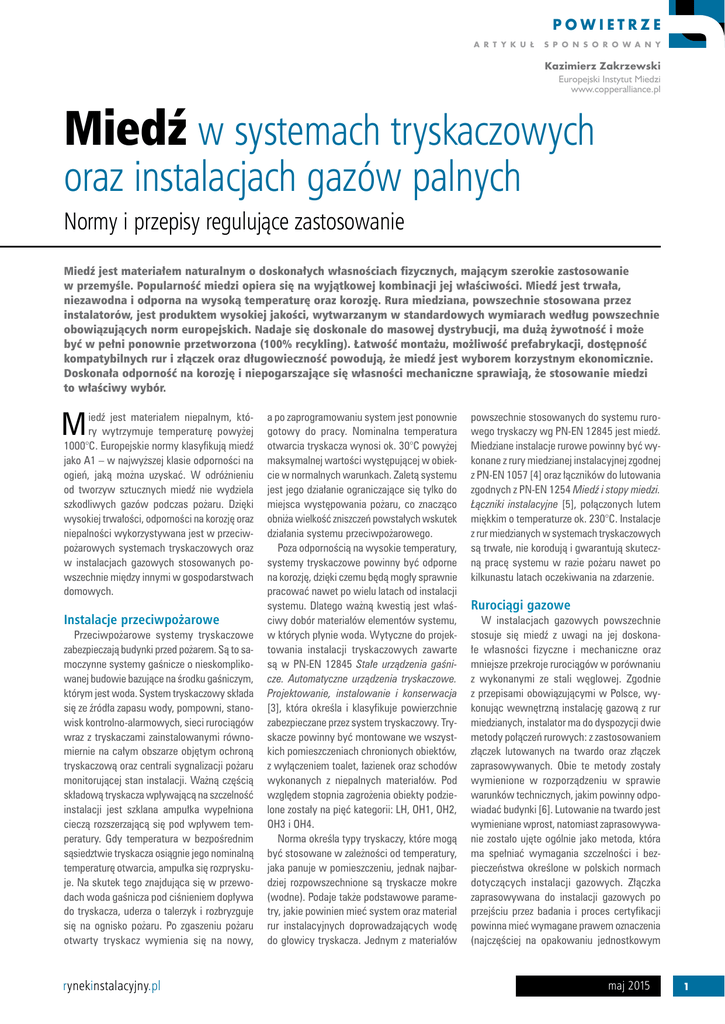 POWIETRZE

ARTYKUŁ SPONSOROWANY

Kazimierz Zakrzewski
Europejski Instytut Miedzi
www.copperalliance.pl

Miedź w systemach tryskaczowych oraz instalacjach gazów palnych

Normy i przepisy regulujące zastosowanie

Miedź jest materiałem naturalnym o doskonałych własnościach fizycznych, mającym szerokie zastosowanie w przemyśle. Popularność miedzi opiera się na wyjątkowej kombinacji jej właściwości. Miedź jest trwała, niezawodna i odporna na wysoką temperaturę oraz korozję. Rura miedziana, powszechnie stosowana przez instalatorów, jest produktem wysokiej jakości, wytwarzanym w standardowych wymiarach według powszechnie obowiązujących norm europejskich. Nadaje się doskonale do masowej dystrybucji, ma dużą żywotność i może być w pełni ponownie przetworzona (100% recykling). Łatwość montażu, możliwość prefabrykacji, dostępność kompatybilnych rur i złączek oraz długowieczność powodują, że miedź jest wyborem korzystnym ekonomicznie. Doskonała odporność na korozję i niepogarszające się własności mechaniczne sprawiają, że stosowanie miedzi to właściwy wybór.

Miedź jest materiałem niepalnym, który wytrzymuje temperaturę powyżej 1000°C. Europejskie normy klasyfikują miedź jako A1 – w najwyższej klasie odporności na ogień, jaką można uzyskać. W odróżnieniu od tworzyw sztucznych miedź nie wydziela szkodliwych gazów podczas pożaru. Dzięki wysokiej trwałości, odporności na korozję oraz niepalności wykorzystywana jest w przeciwpożarowych systemach tryskaczowych oraz w instalacjach gazowych stosowanych powszechnie między innymi w gospodarstwach domowych.

Instalacje przeciwpożarowe
Przeciwpożarowe systemy tryskaczowe zabezpieczają budynki przed pożarem. Są to samoczynne systemy gaśnicze o nieskomplikowanej budowie bazujące na środku gaśniczym, którym jest woda. System tryskaczowy składa się ze źródła zapasu wody, pompowni, stanowisk kontrolno-alarmowych, sieci rurociągów wraz z tryskaczami zainstalowanymi równomiernie na całym obszarze objętym ochroną tryskaczową oraz centrali sygnalizacji pożaru monitorującej stan instalacji. Ważną częścią składową tryskacza wpływającą na szczelność instalacji jest szklana ampułka wypełniona cieczą rozszerzającą się pod wpływem temperatury. Gdy temperatura w bezpośrednim sąsiedztwie tryskacza osiągnie jego nominalną temperaturę otwarcia, ampułka się rozpryskuje. Na skutek tego znajdująca się w przewodach woda gaśnicza pod ciśnieniem dopływa do tryskacza, uderza o talerzyk i rozbryzguje się na ognisko pożaru. Po zgaszeniu pożaru otwarty tryskacz wymienia się na nowy, a po zaprogramowaniu system jest ponownie gotowy do pracy. Nominalna temperatura otwarcia tryskacza wynosi ok. 30°C powyżej maksymalnej wartości występującej w obiekcie w normalnych warunkach. Zaletą systemu jest jego działanie ograniczające się tylko do miejsca występowania pożaru, co znacząco obniża wielkość zniszczeń powstałych wskutek działania systemu przeciwpożarowego.

Poza odpornością na wysokie temperatury, systemy tryskaczowe powinny być odporne na korozję, dzięki czemu będą mogły sprawnie pracować nawet po wielu latach od instalacji systemu. Dlatego ważną kwestią jest właściwy dobór materiałów elementów systemu, w których płynie woda. Wytyczne do projektowania instalacji tryskaczowych zawarte są w PN-EN 12845 Stałe urządzenia gaśnicze. Automatyczne urządzenia tryskaczowe. Projektowanie, instalowanie i konserwacja [3], która określa i klasyfikuje powierzchnie zabezpieczane przez system tryskaczowy. Tryskacze powinny być montowane we wszystkich pomieszczeniach chronionych obiektów, z wyłączeniem toalet, łazienek oraz schodów wykonanych z niepalnych materiałów. Pod względem stopnia zagrożenia obiekty podzielone zostały na pięć kategorii: LH, OH1, OH2, OH3 i OH4.

Norma określa typy tryskaczy, które mogą być stosowane w zależności od temperatury, jaka panuje w pomieszczeniu, jednak najbardziej rozpowszechnione są tryskacze mokre (wodne). Podaje także podstawowe parametry, jakie powinien mieć system oraz materiał rur instalacyjnych doprowadzających wodę do głowicy tryskacza. Jednym z materiałów powszechnie stosowanych do systemu rurowego tryskaczy wg PN-EN 12845 jest miedź. Miedziane instalacje rurowe powinny być wykonane z rury miedzianej instalacyjnej zgodnej z PN-EN 1057 [4] oraz łączników do lutowania zgodnych z PN-EN 1254 Miedź i stopy miedzi. Łączniki instalacyjne [5], połączonych lutem miękkim o temperaturze ok. 230°C. Instalacje z rur miedzianych w systemach tryskaczowych są trwałe, nie korodują i gwarantują skuteczną pracę systemu w razie pożaru nawet po kilkunastu latach oczekiwania na zdarzenie.

Rurociągi gazowe
W instalacjach gazowych powszechnie stosuje się miedź z uwagi na jej doskonałe własności fizyczne i mechaniczne oraz mniejsze przekroje rurociągów w porównaniu z wykonanymi ze stali węglowej. Zgodnie z przepisami obowiązującymi w Polsce, wykonując wewnętrzną instalację gazową z rur miedzianych, instalator ma do dyspozycji dwie metody połączeń rurowych: z zastosowaniem złączek lutowanych na twardo oraz złączek zaprasowywanych. Obie te metody zostały wymienione w rozporządzeniu w sprawie warunków technicznych, jakim powinny odpowiadać budynki [6]. Lutowanie na twardo jest wymieniane wprost, natomiast zaprasowywanie zostało ujęte ogólnie jako metoda, która ma spełniać wymagania szczelności i bezpieczeństwa określone w polskich normach dotyczących instalacji gazowych. Złączka zaprasowywana do instalacji gazowych po przejściu przez badania i proces certyfikacji powinna mieć wymagane prawem oznaczenia (najczęściej na opakowaniu jednostkowym

rynekinstalacyjny.pl

maj 2015

1